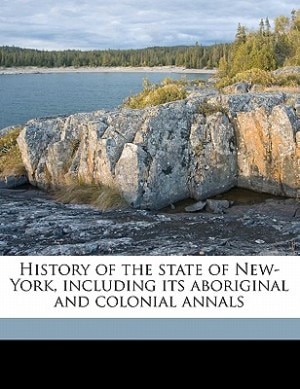 History of the state of New-York, including its aboriginal and colonial annals